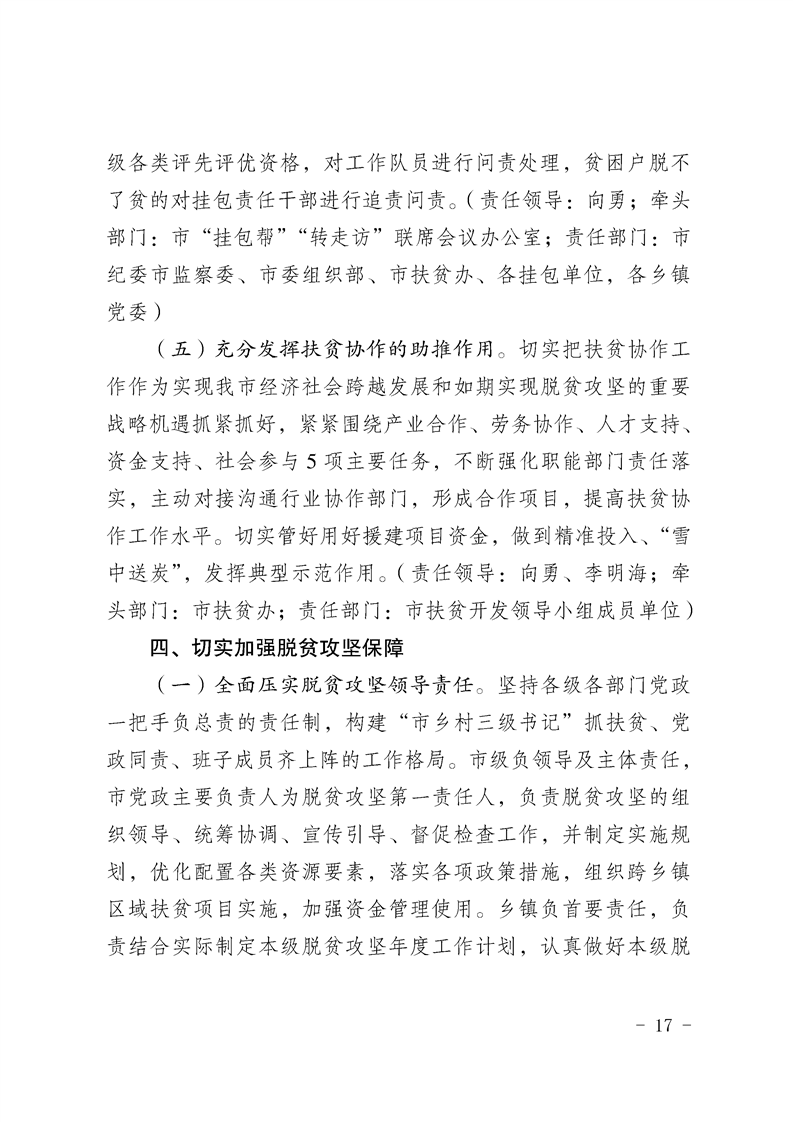 级各类评先评优资格，对工作队员进行问责处理，贫困户脱不了贫的对挂包责任干部进行追责问责。（责任领导：向勇；牵头部门：市“挂包帮”“转走访”联席会议办公室；责任部门：市纪委市监察委、市委组织部、市扶贫办、各挂包单位，各乡镇党委）

（五）充分发挥扶贫协作的助推作用。切实把扶贫协作工作作为实现我市经济社会跨越发展和如期实现脱贫攻坚的重要战略机遇抓紧抓好，紧紧围绕产业合作、劳务协作、人才支持、资金支持、社会参与5项主要任务，不断强化职能部门责任落实，主动对接沟通行业协作部门，形成合作项目，提高扶贫协作工作水平。切实管好用好援建项目资金，做到精准投入、“雪中送炭”，发挥典型示范作用。（责任领导：向勇、李明海；牵头部门：市扶贫办；责任部门：市扶贫开发领导小组成员单位）

四、切实加强脱贫攻坚保障

（一）全面压实脱贫攻坚领导责任。坚持各级各部门党政一把手负总责的责任制，构建“市乡村三级书记”抓扶贫、党政同责、班子成员齐上阵的工作格局。市级负领导及主体责任，市党政主要负责人为脱贫攻坚第一责任人，负责脱贫攻坚的组织领导、统筹协调、宣传引导、督促检查工作，并制定实施规划，优化配置各类资源要素，落实各项政策措施，组织跨乡镇区域扶贫项目实施，加强资金管理使用。乡镇负首要责任，负责结合实际制定本级脱贫攻坚年度工作计划，认真做好本级脱

- 17 -